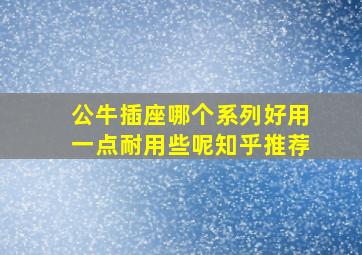 公牛插座哪个系列好用一点耐用些呢知乎推荐